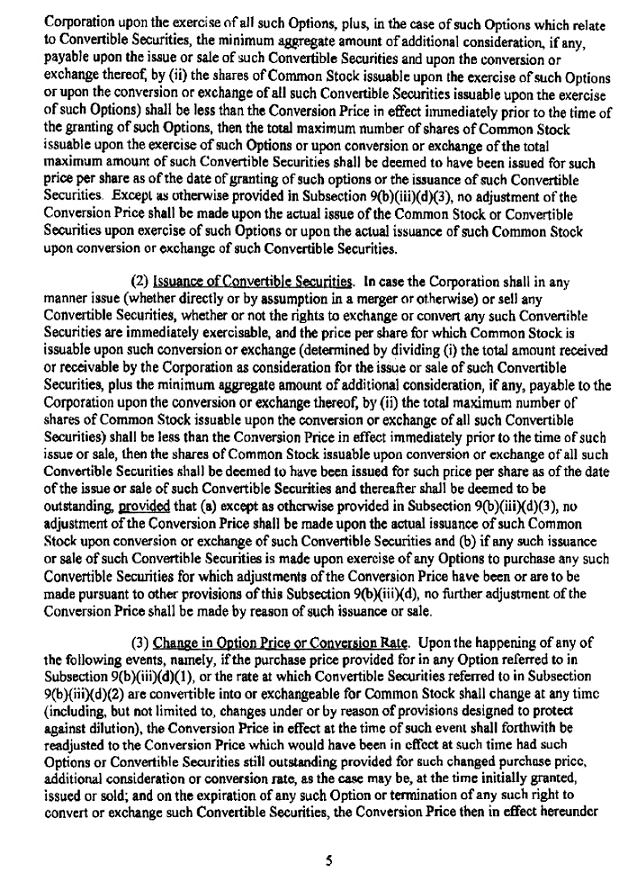 Corporation upon the exercise of all such Options, plus, in the case of such Options which relate to Convertible Securities, the minimum aggregate amount of additional consideration, if any, payable upon the issue or sale of such Convertible Securities and upon the conversion or exchange thereof, by (ii) the shares of Common Stock issuable upon the exercise of such Options or upon the conversion or exchange of all such Convertible Securities issuable upon the exercise of such Options) shall be less than the Conversion Price in effect immediately prior to the time of the granting of such Options, then the total maximum number of shares of Common Stock issuable upon the exercise of such Options or upon conversion or exchange of the total maximum amount of such Convertible Securities shall be deemed to have been issued for such price per share as of the date of granting of such options or the issuance of such Convertible Securities. Except as otherwise provided in Subsection 9(b)(iii)(d)(3), no adjustment of the Conversion Price shall be made upon the actual issue of the Common Stock or Convertible Securities upon exercise of such Options or upon the actual issuance of such Common Stock upon conversion or exchange of such Convertible Securities.

(2) Issuance of Convertible Securities. In case the Corporation shall in any manner issue (whether directly or by assumption in a merger or otherwise) or sell any Convertible Securities, whether or not the rights to exchange or convert any such Convertible Securities are immediately exercisable, and the price per share for which Common Stock is issuable upon such conversion or exchange (determined by dividing (i) the total amount received or receivable by the Corporation as consideration for the issue or sale of such Convertible Securities, plus the minimum aggregate amount of additional consideration, if any, payable to the Corporation upon the conversion or exchange thereof, by (ii) the total maximum number of shares of Common Stock issuable upon the conversion or exchange of all such Convertible Securities) shall be less than the Conversion Price in effect immediately prior to the time of such issue or sale, then the shares of Common Stock issuable upon conversion or exchange of all such Convertible Securities shall be deemed to have been issued for such price per share as of the date of the issue or sale of such Convertible Securities and thereafter shall be deemed to be outstanding, provided that (a) except as otherwise provided in Subsection 9(b)(iii)(d)(3), no adjustment of the Conversion Price shall be made upon the actual issuance of such Common Stock upon conversion or exchange of such Convertible Securities and (b) if any such issuance or sale of such Convertible Securities is made upon exercise of any Options to purchase any such Convertible Securities for which adjustments of the Conversion Price have been or are to be made pursuant to other provisions of this Subsection 9(b)(iii)(d), no further adjustment of the Conversion Price shall be made by reason of such issuance or sale.

(3) Change in Option Price or Conversion Rate. Upon the happening of any of the following events, namely, if the purchase price provided for in any Option referred to in Subsection 9(b)(iii)(d)(1), or the rate at which Convertible Securities referred to in Subsection 9(b)(iii)(d)(2) are convertible into or exchangeable for Common Stock shall change at any time (including, but not limited to, changes under or by reason of provisions designed to protect against dilution), the Conversion Price in effect at the time of such event shall forthwith be readjusted to the Conversion Price which would have been in effect at such time had such Options or Convertible Securities still outstanding provided for such changed purchase price, additional consideration or conversion rate, as the case may be, at the time initially granted, issued or sold; and on the expiration of any such Option or termination of any such right to convert or exchange such Convertible Securities, the Conversion Price then in effect hereunder

5